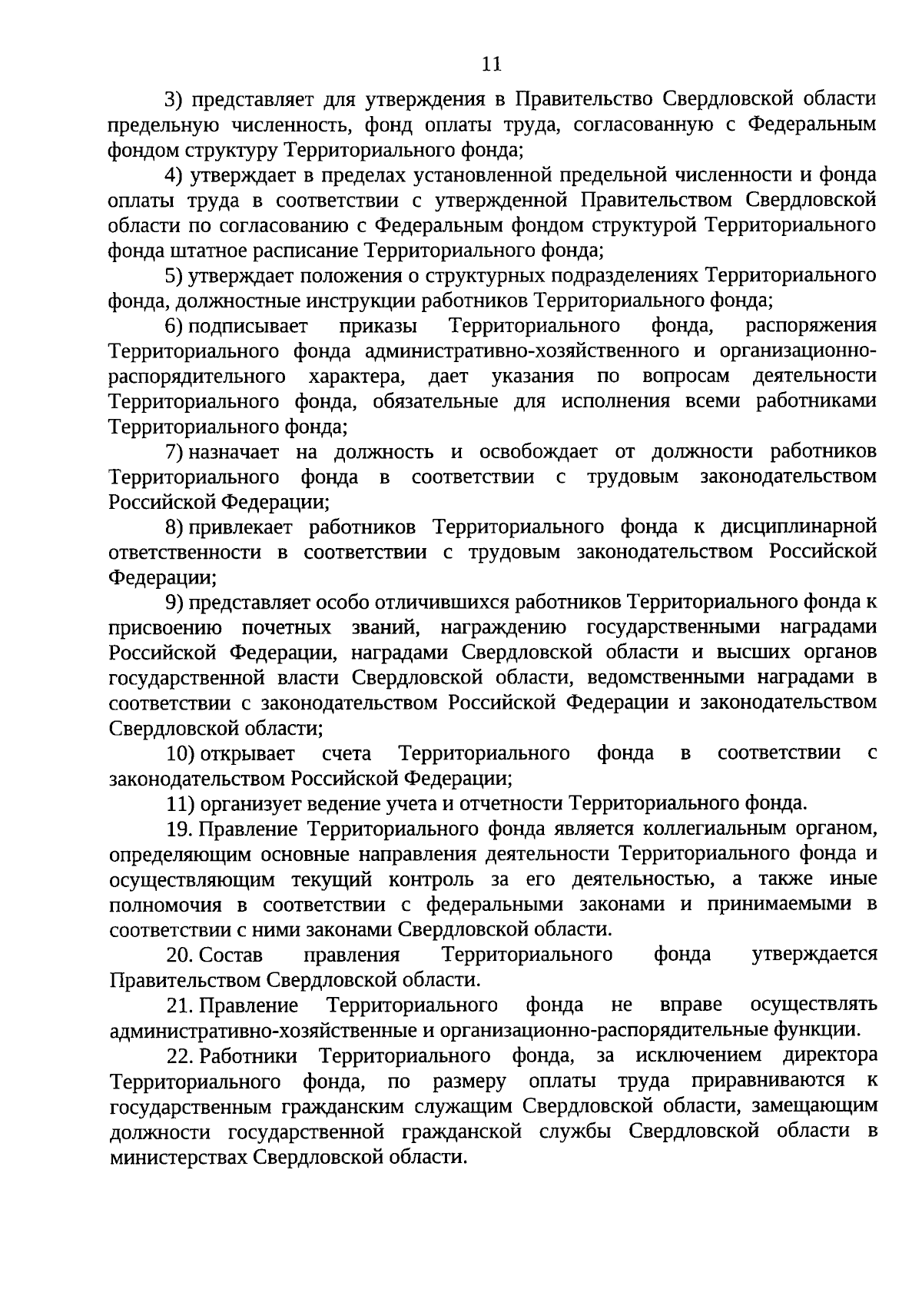 11

3) представляет для утверждения в Правительство Свердловской области предельную численность, фонд оплаты труда, согласованную с Федеральным фондом структуру Территориального фонда;

4) утверждает в пределах установленной предельной численности и фонда оплаты труда в соответствии с утвержденной Правительством Свердловской области по согласованию с Федеральным фондом структурой Территориального фонда штатное расписание Территориального фонда;

5) утверждает положения о структурных подразделениях Территориального фонда, должностные инструкции работников Территориального фонда;

6) подписывает приказы Территориального фонда, распоряжения Территориального фонда административно-хозяйственного и организационно-распорядительного характера, дает указания по вопросам деятельности Территориального фонда, обязательные для исполнения всеми работниками Территориального фонда;

7) назначает на должность и освобождает от должности работников Территориального фонда в соответствии с трудовым законодательством Российской Федерации;

8) привлекает работников Территориального фонда к дисциплинарной ответственности в соответствии с трудовым законодательством Российской Федерации;

9) представляет особо отличившихся работников Территориального фонда к присвоению почетных званий, награждению государственными наградами Российской Федерации, наградами Свердловской области и высших органов государственной власти Свердловской области, ведомственными наградами в соответствии с законодательством Российской Федерации и законодательством Свердловской области;

10) открывает счета Территориального фонда в соответствии с законодательством Российской Федерации;

11) организует ведение учета и отчетности Территориального фонда.

19. Правление Территориального фонда является коллегиальным органом, определяющим основные направления деятельности Территориального фонда и осуществляющим текущий контроль за его деятельностью, а также иные полномочия в соответствии с федеральными законами и принимаемыми в соответствии с ними законами Свердловской области.

20. Состав правления Территориального фонда утверждается Правительством Свердловской области.

21. Правление Территориального фонда не вправе осуществлять административно-хозяйственные и организационно-распорядительные функции.

22. Работники Территориального фонда, за исключением директора Территориального фонда, по размеру оплаты труда приравниваются к государственным гражданским служащим Свердловской области, замещающим должности государственной гражданской службы Свердловской области в министерствах Свердловской области.